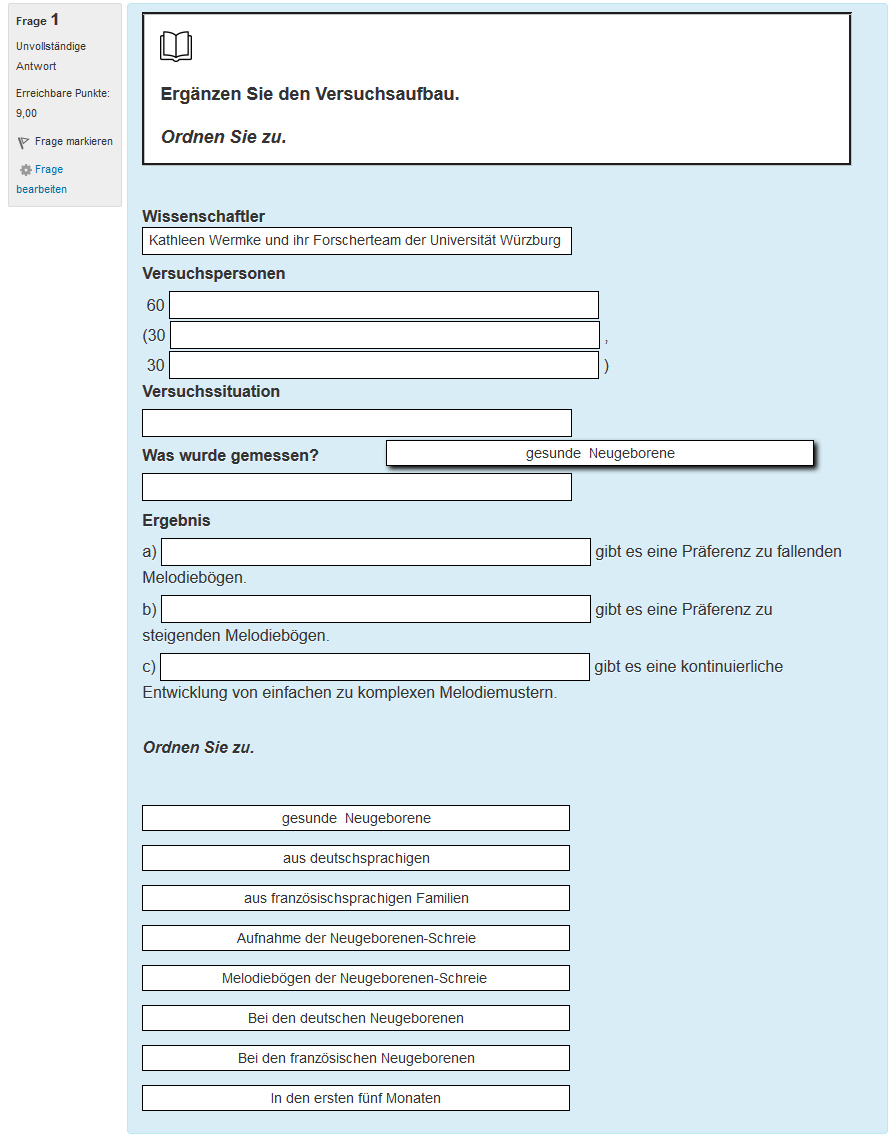 Frage 1
Unvollständige Antwort
Erreichbare Punkte: 9,00
Frage markieren
Frage bearbeiten

Ergänzen Sie den Versuchsaufbau.

Ordnen Sie zu.

Wissenschaftler
Kathleen Wermke und ihr Forscherteam der Universität Würzburg

Versuchspersonen
60
(30 ,
30 )

Versuchssituation

Was wurde gemessen?
gesunde Neugeborene

Ergebnis
a) gibt es eine Präferenz zu fallenden Melodiebögen.
b) gibt es eine Präferenz zu steigenden Melodiebögen.
c) gibt es eine kontinuierliche Entwicklung von einfachen zu komplexen Melodiemustern.

Ordnen Sie zu.

gesunde Neugeborene
aus deutschsprachigen
aus französischsprachigen Familien
Aufnahme der Neugeborenen-Schreie
Melodiebögen der Neugeborenen-Schreie
Bei den deutschen Neugeborenen
Bei den französischen Neugeborenen
In den ersten fünf Monaten